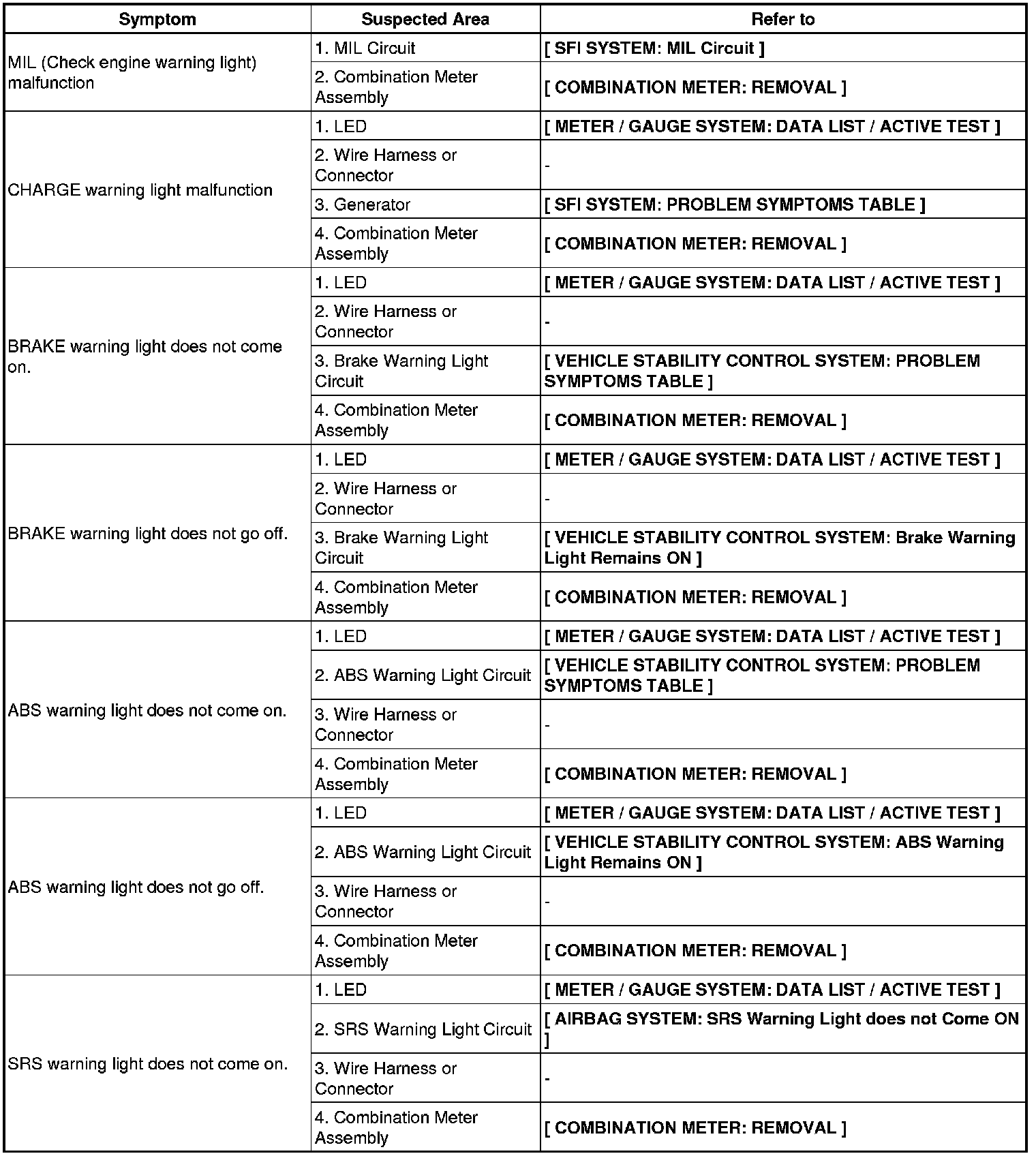 | Symptom | Suspected Area | Refer to |
|---|---|---|
| MIL (Check engine warning light) malfunction | 1. MIL Circuit | [ SFI SYSTEM: MIL Circuit ] |
| | 2. Combination Meter Assembly | [ COMBINATION METER: REMOVAL ] |
| CHARGE warning light malfunction | 1. LED | [ METER / GAUGE SYSTEM: DATA LIST / ACTIVE TEST ] |
| | 2. Wire Harness or Connector | - |
| | 3. Generator | [ SFI SYSTEM: PROBLEM SYMPTOMS TABLE ] |
| | 4. Combination Meter Assembly | [ COMBINATION METER: REMOVAL ] |
| BRAKE warning light does not come on. | 1. LED | [ METER / GAUGE SYSTEM: DATA LIST / ACTIVE TEST ] |
| | 2. Wire Harness or Connector | - |
| | 3. Brake Warning Light Circuit | [ VEHICLE STABILITY CONTROL SYSTEM: PROBLEM SYMPTOMS TABLE ] |
| | 4. Combination Meter Assembly | [ COMBINATION METER: REMOVAL ] |
| BRAKE warning light does not go off. | 1. LED | [ METER / GAUGE SYSTEM: DATA LIST / ACTIVE TEST ] |
| | 2. Wire Harness or Connector | - |
| | 3. Brake Warning Light Circuit | [ VEHICLE STABILITY CONTROL SYSTEM: Brake Warning Light Remains ON ] |
| | 4. Combination Meter Assembly | [ COMBINATION METER: REMOVAL ] |
| ABS warning light does not come on. | 1. LED | [ METER / GAUGE SYSTEM: DATA LIST / ACTIVE TEST ] |
| | 2. ABS Warning Light Circuit | [ VEHICLE STABILITY CONTROL SYSTEM: PROBLEM SYMPTOMS TABLE ] |
| | 3. Wire Harness or Connector | - |
| | 4. Combination Meter Assembly | [ COMBINATION METER: REMOVAL ] |
| ABS warning light does not go off. | 1. LED | [ METER / GAUGE SYSTEM: DATA LIST / ACTIVE TEST ] |
| | 2. ABS Warning Light Circuit | [ VEHICLE STABILITY CONTROL SYSTEM: ABS Warning Light Remains ON ] |
| | 3. Wire Harness or Connector | - |
| | 4. Combination Meter Assembly | [ COMBINATION METER: REMOVAL ] |
| SRS warning light does not come on. | 1. LED | [ METER / GAUGE SYSTEM: DATA LIST / ACTIVE TEST ] |
| | 2. SRS Warning Light Circuit | [ AIRBAG SYSTEM: SRS Warning Light does not Come ON ] |
| | 3. Wire Harness or Connector | - |
| | 4. Combination Meter Assembly | [ COMBINATION METER: REMOVAL ] |